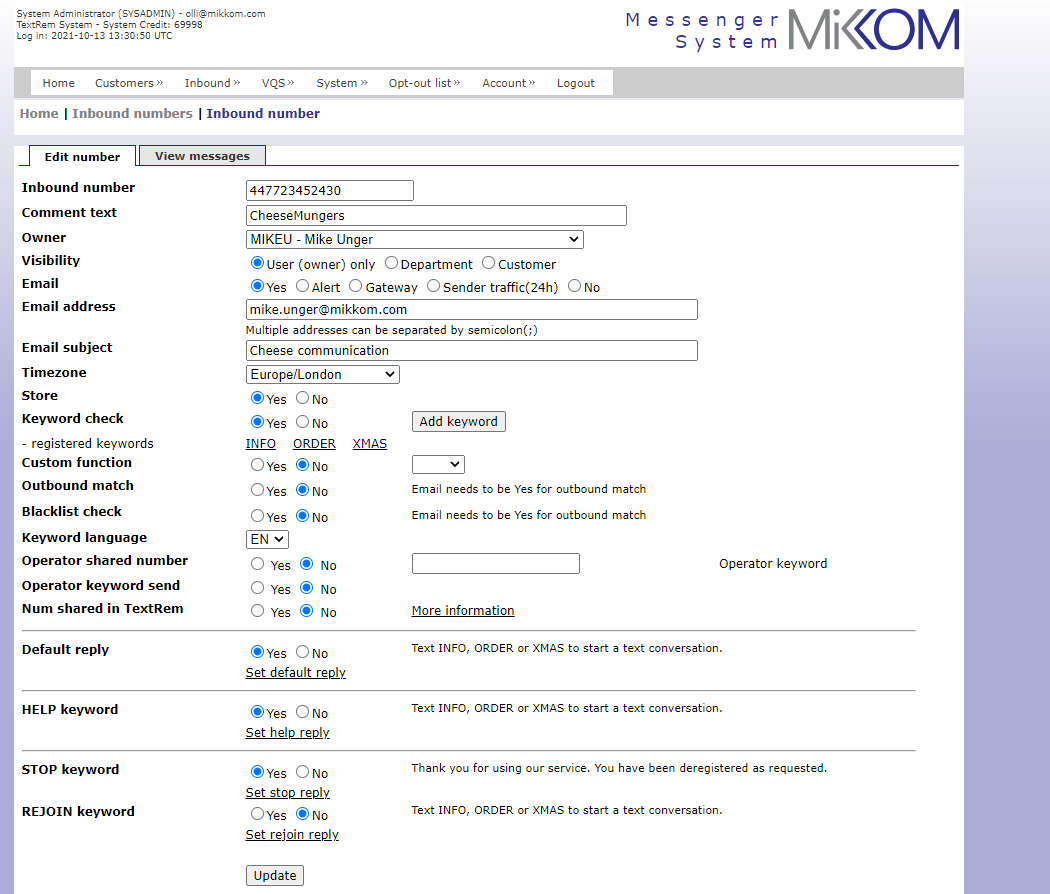 System Administrator (SYSADMIN) - olli@mikkom.com
TextRem System - System Credit: 69998
Log in: 2021-10-13 13:30:50 UTC

Messenger System MiKKOM

Home Customers » Inbound » VQS » System » Opt-out list » Account » Logout

Home | Inbound numbers | Inbound number

Edit number View messages

Inbound number 447723452430
Comment text CheeseMungers
Owner MIKEU - Mike Unger
Visibility User (owner) only Department Customer
Email Yes Alert Gateway Sender traffic(24h) No
Email address mike.unger@mikkom.com
Multiple addresses can be separated by semicolon(;)
Email subject Cheese communication
Timezone Europe/London
Store Yes No
Keyword check Yes No Add keyword
- registered keywords INFO ORDER XMAS
Custom function Yes No
Outbound match Yes No Email needs to be Yes for outbound match
Blacklist check Yes No Email needs to be Yes for outbound match
Keyword language EN
Operator shared number Yes No Operator keyword
Operator keyword send Yes No
Num shared in TextRem Yes No More information

Default reply Yes No Text INFO, ORDER or XMAS to start a text conversation.
Set default reply

HELP keyword Yes No Text INFO, ORDER or XMAS to start a text conversation.
Set help reply

STOP keyword Yes No Thank you for using our service. You have been deregistered as requested.
Set stop reply
REJOIN keyword Yes No Text INFO, ORDER or XMAS to start a text conversation.
Set rejoin reply

Update